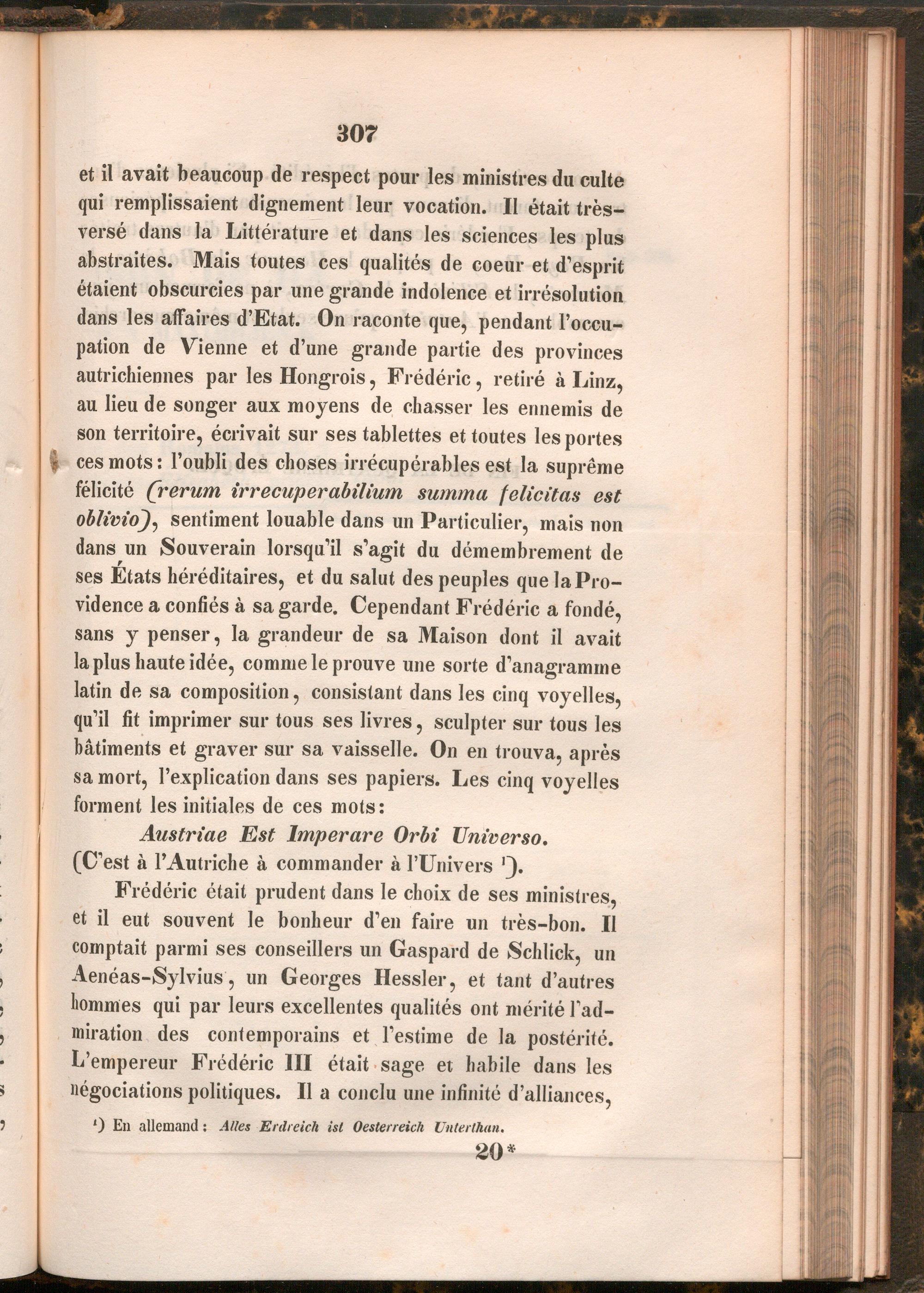 307

et il avait beaucoup de respect pour les ministres du culte qui remplissaient dignement leur vocation. Il était très-versé dans la Littérature et dans les sciences les plus abstraites. Mais toutes ces qualités de coeur et d'esprit étaient obscurcies par une grande indolence et irrésolution dans les affaires d'Etat. On raconte que, pendant l'occupation de Vienne et d'une grande partie des provinces autrichiennes par les Hongrois, Frédéric, retiré à Linz, au lieu de songer aux moyens de chasser les ennemis de son territoire, écrivait sur ses tablettes et toutes les portes ces mots: l'oubli des choses irrécupérables est la suprême félicité (rerum irrecuperabilium summa felicitas est oblivio), sentiment louable dans un Particulier, mais non dans un Souverain lorsqu'il s'agit du démembrement de ses États héréditaires, et du salut des peuples que la Providence a confiés à sa garde. Cependant Frédéric a fondé, sans y penser, la grandeur de sa Maison dont il avait la plus haute idée, comme le prouve une sorte d'anagramme latin de sa composition, consistant dans les cinq voyelles, qu'il fit imprimer sur tous ses livres, sculpter sur tous les bâtiments et graver sur sa vaisselle. On en trouva, après sa mort, l'explication dans ses papiers. Les cinq voyelles forment les initiales de ces mots:

Austriae Est Imperare Orbi Universo.
(C'est à l'Autriche à commander à l'Univers ¹).

Frédéric était prudent dans le choix de ses ministres, et il eut souvent le bonheur d'en faire un très-bon. Il comptait parmi ses conseillers un Gaspard de Schlick, un Aenéas-Sylvius, un Georges Hessler, et tant d'autres hommes qui par leurs excellentes qualités ont mérité l'admiration des contemporains et l'estime de la postérité. L'empereur Frédéric III était sage et habile dans les négociations politiques. Il a conclu une infinité d'alliances,

¹) En allemand: Alles Erdreich ist Oesterreich Unterthan.

20*